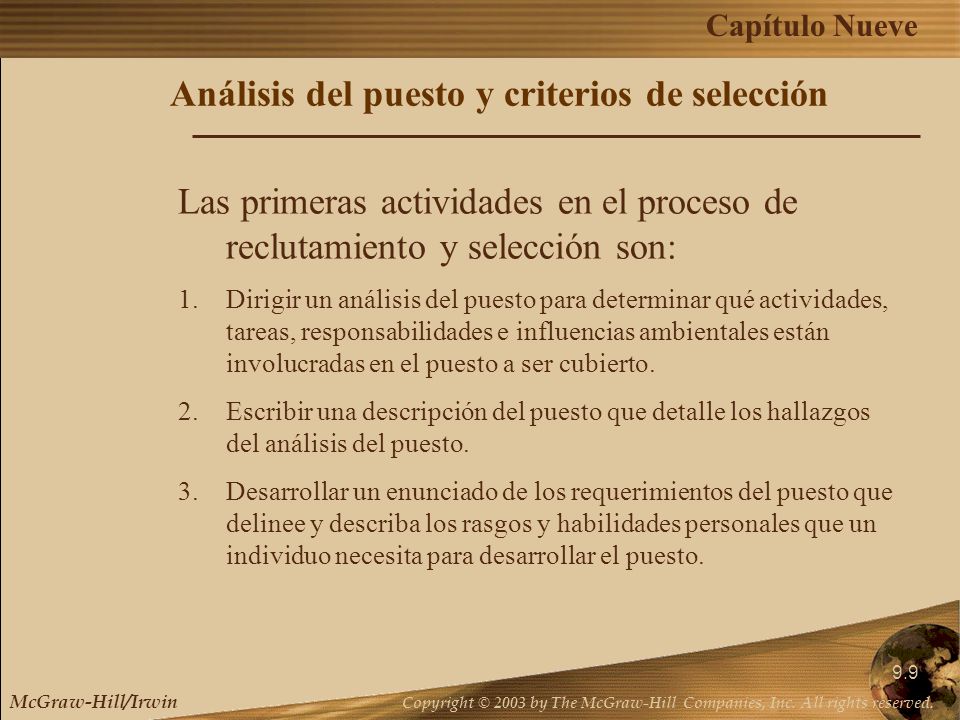 Capítulo Nueve

Análisis del puesto y criterios de selección

Las primeras actividades en el proceso de reclutamiento y selección son:

1. Dirigir un análisis del puesto para determinar qué actividades, tareas, responsabilidades e influencias ambientales están involucradas en el puesto a ser cubierto.

2. Escribir una descripción del puesto que detalle los hallazgos del análisis del puesto.

3. Desarrollar un enunciado de los requerimientos del puesto que delinee y describa los rasgos y habilidades personales que un individuo necesita para desarrollar el puesto.

9.9

McGraw-Hill/Irwin

Copyright © 2003 by The McGraw-Hill Companies, Inc. All rights reserved.